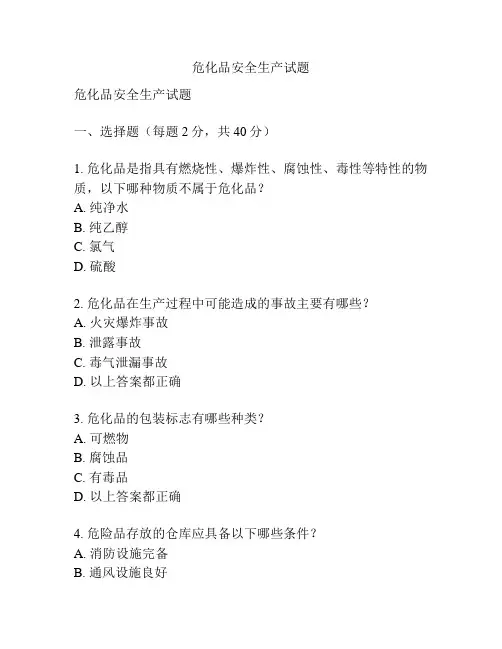 危化品安全生产试题

危化品安全生产试题

一、选择题（每题 2 分，共 40 分）

1. 危化品是指具有燃烧性、爆炸性、腐蚀性、毒性等特性的物质，以下哪种物质不属于危化品？
A. 纯净水
B. 纯乙醇
C. 氯气
D. 硫酸

2. 危化品在生产过程中可能造成的事故主要有哪些？
A. 火灾爆炸事故
B. 泄露事故
C. 毒气泄漏事故
D. 以上答案都正确

3. 危化品的包装标志有哪些种类？
A. 可燃物
B. 腐蚀品
C. 有毒品
D. 以上答案都正确

4. 危险品存放的仓库应具备以下哪些条件？
A. 消防设施完备
B. 通风设施良好